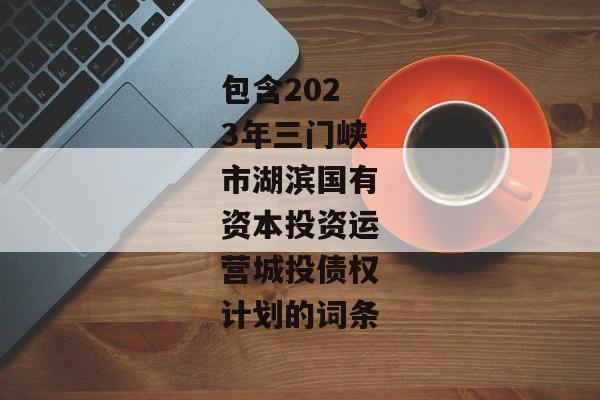 包含2023年三门峡市湖滨国有资本投资运营城投债权计划的词条